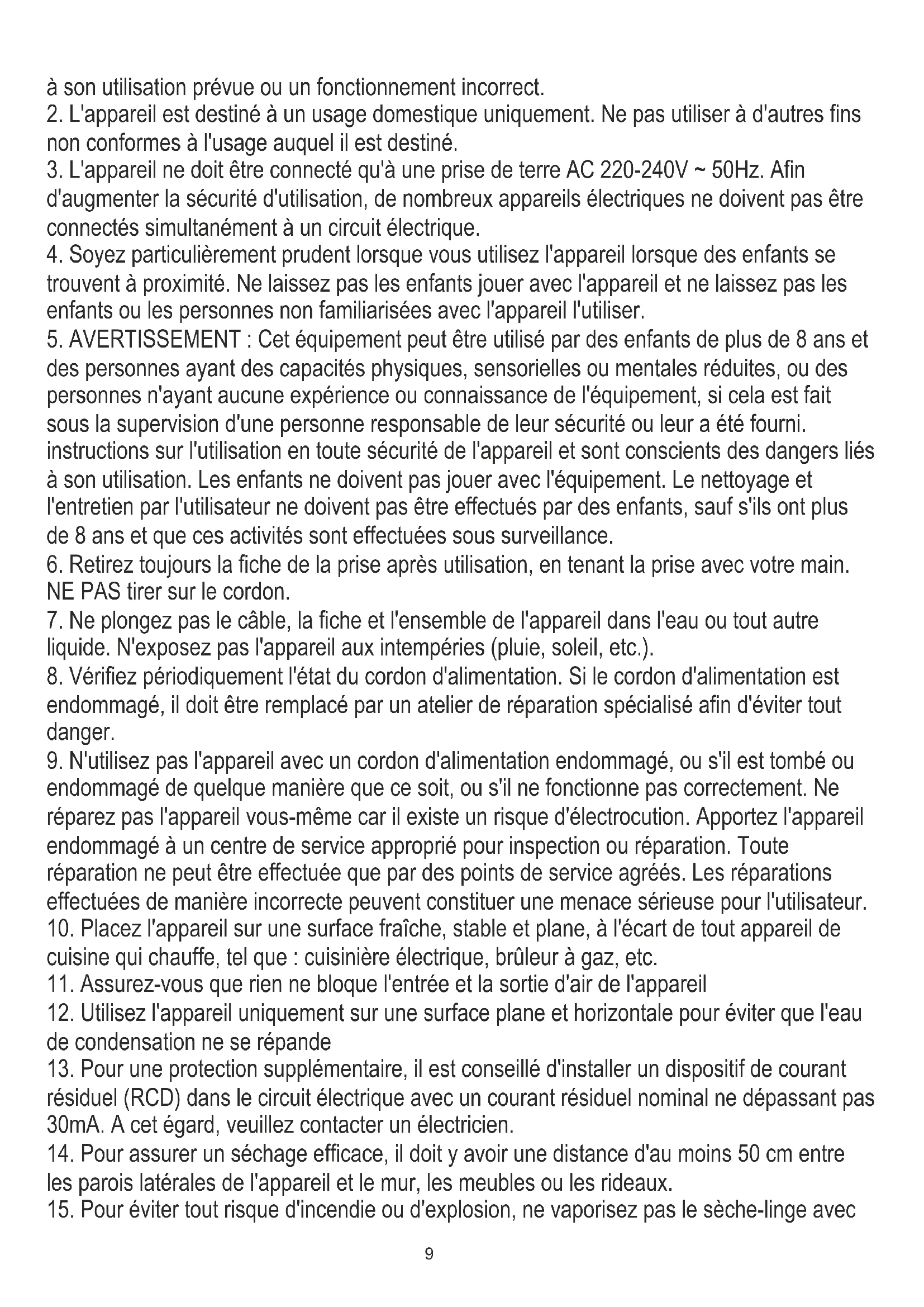 à son utilisation prévue ou un fonctionnement incorrect.
2. L'appareil est destiné à un usage domestique uniquement. Ne pas utiliser à d'autres fins non conformes à l'usage auquel il est destiné.
3. L'appareil ne doit être connecté qu'à une prise de terre AC 220-240V ~ 50Hz. Afin d'augmenter la sécurité d'utilisation, de nombreux appareils électriques ne doivent pas être connectés simultanément à un circuit électrique.
4. Soyez particulièrement prudent lorsque vous utilisez l'appareil lorsque des enfants se trouvent à proximité. Ne laissez pas les enfants jouer avec l'appareil et ne laissez pas les enfants ou les personnes non familiarisées avec l'appareil l'utiliser.
5. AVERTISSEMENT : Cet équipement peut être utilisé par des enfants de plus de 8 ans et des personnes ayant des capacités physiques, sensorielles ou mentales réduites, ou des personnes n'ayant aucune expérience ou connaissance de l'équipement, si cela est fait sous la supervision d'une personne responsable de leur sécurité ou leur a été fourni. instructions sur l'utilisation en toute sécurité de l'appareil et sont conscients des dangers liés à son utilisation. Les enfants ne doivent pas jouer avec l'équipement. Le nettoyage et l'entretien par l'utilisateur ne doivent pas être effectués par des enfants, sauf s'ils ont plus de 8 ans et que ces activités sont effectuées sous surveillance.
6. Retirez toujours la fiche de la prise après utilisation, en tenant la prise avec votre main. NE PAS tirer sur le cordon.
7. Ne plongez pas le câble, la fiche et l'ensemble de l'appareil dans l'eau ou tout autre liquide. N'exposez pas l'appareil aux intempéries (pluie, soleil, etc.).
8. Vérifiez périodiquement l'état du cordon d'alimentation. Si le cordon d'alimentation est endommagé, il doit être remplacé par un atelier de réparation spécialisé afin d'éviter tout danger.
9. N'utilisez pas l'appareil avec un cordon d'alimentation endommagé, ou s'il est tombé ou endommagé de quelque manière que ce soit, ou s'il ne fonctionne pas correctement. Ne réparez pas l'appareil vous-même car il existe un risque d'électrocution. Apportez l'appareil endommagé à un centre de service approprié pour inspection ou réparation. Toute réparation ne peut être effectuée que par des points de service agréés. Les réparations effectuées de manière incorrecte peuvent constituer une menace sérieuse pour l'utilisateur.
10. Placez l'appareil sur une surface fraîche, stable et plane, à l'écart de tout appareil de cuisine qui chauffe, tel que : cuisinière électrique, brûleur à gaz, etc.
11. Assurez-vous que rien ne bloque l'entrée et la sortie d'air de l'appareil
12. Utilisez l'appareil uniquement sur une surface plane et horizontale pour éviter que l'eau de condensation ne se répande
13. Pour une protection supplémentaire, il est conseillé d'installer un dispositif de courant résiduel (RCD) dans le circuit électrique avec un courant résiduel nominal ne dépassant pas 30mA. A cet égard, veuillez contacter un électricien.
14. Pour assurer un séchage efficace, il doit y avoir une distance d'au moins 50 cm entre les parois latérales de l'appareil et le mur, les meubles ou les rideaux.
15. Pour éviter tout risque d'incendie ou d'explosion, ne vaporisez pas le sèche-linge avec

9